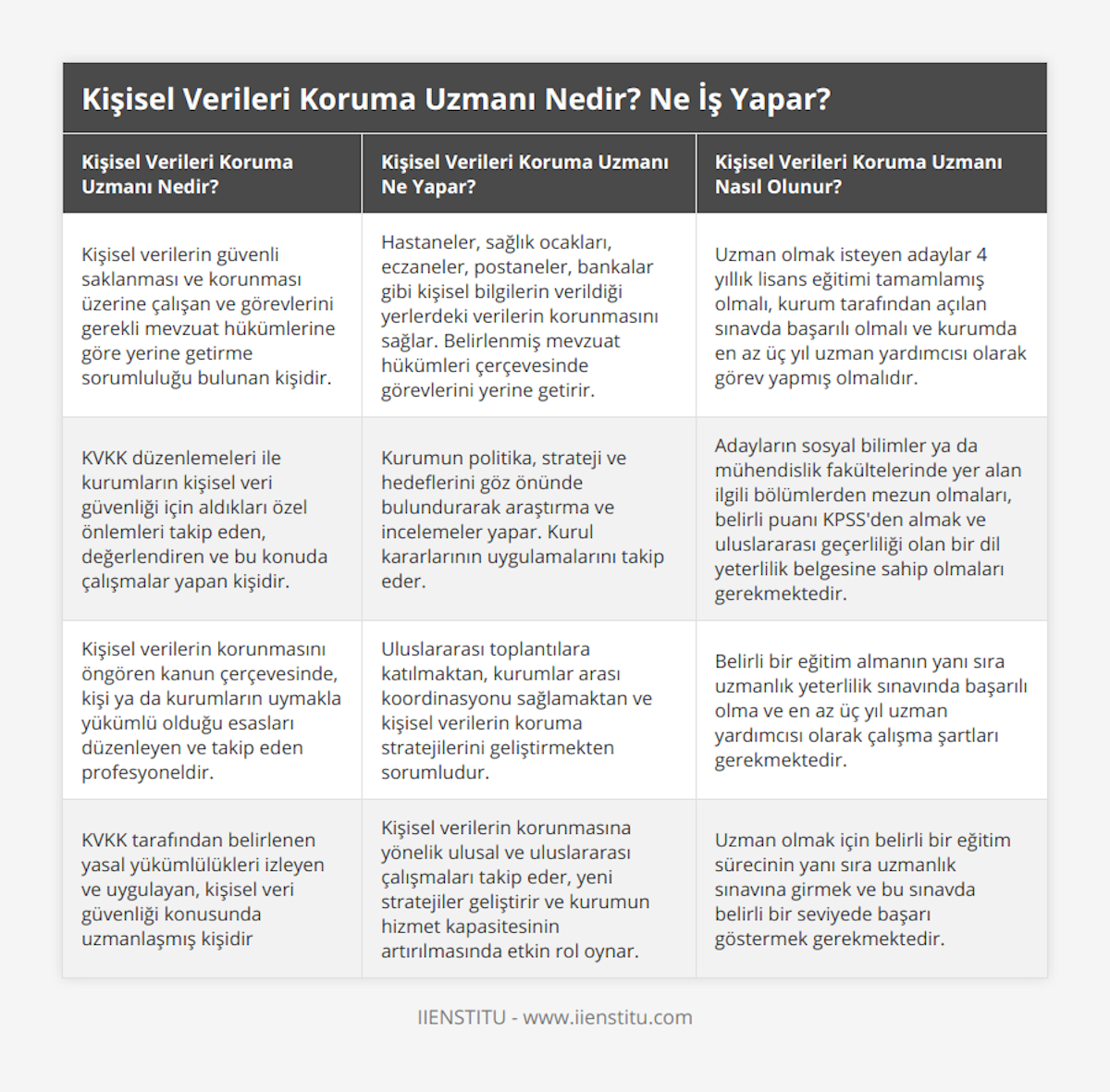 Kişisel Verileri Koruma Uzmanı Nedir? Ne İş Yapar?

| Kişisel Verileri Koruma Uzmanı Nedir? | Kişisel Verileri Koruma Uzmanı Ne Yapar? | Kişisel Verileri Koruma Uzmanı Nasıl Olunur? |
|---|---|---|
| Kişisel verilerin güvenli saklanması ve korunması üzerine çalışan ve görevlerini gerekli mevzuat hükümlerine göre yerine getirme sorumluluğu bulunan kişidir. | Hastaneler, sağlık ocakları, eczaneler, postaneler, bankalar gibi kişisel bilgilerin verildiği yerlerdeki verilerin korunmasını sağlar. Belirlenmiş mevzuat hükümleri çerçevesinde görevlerini yerine getirir. | Uzman olmak isteyen adaylar 4 yıllık lisans eğitimi tamamlamış olmalı, kurum tarafından açılan sınavda başarılı olmalı ve kurumda en az üç yıl uzman yardımcısı olarak görev yapmış olmalıdır. |
| KVKK düzenlemeleri ile kurumların kişisel veri güvenliği için aldıkları özel önlemleri takip eden, değerlendiren ve bu konuda çalışmalar yapan kişidir. | Kurumun politika, strateji ve hedeflerini göz önünde bulundurarak araştırma ve incelemeler yapar. Kurul kararlarının uygulamalarını takip eder. | Adayların sosyal bilimler ya da mühendislik fakültelerinde yer alan ilgili bölümlerden mezun olmaları, belirli puanı KPSS'den almak ve uluslararası geçerliliği olan bir dil yeterlilik belgesine sahip olmaları gerekmektedir. |
| Kişisel verilerin korunmasını öngören kanun çerçevesinde, kişi ya da kurumların uymakla yükümlü olduğu esasları düzenleyen ve takip eden profesyoneldir. | Uluslararası toplantılara katılmaktan, kurumlar arası koordinasyonu sağlamaktan ve kişisel verilerin koruma stratejilerini geliştirmekten sorumludur. | Belirli bir eğitim almanın yanı sıra uzmanlık yeterlilik sınavında başarılı olma ve en az üç yıl uzman yardımcısı olarak çalışma şartları gerekmektedir. |
| KVKK tarafından belirlenen yasal yükümlülükleri izleyen ve uygulayan, kişisel veri güvenliği konusunda uzmanlaşmış kişidir | Kişisel verilerin korunmasına yönelik ulusal ve uluslararası çalışmaları takip eder, yeni stratejiler geliştirir ve kurumun hizmet kapasitesinin artırılmasında etkin rol oynar. | Uzman olmak için belirli bir eğitim sürecinin yanı sıra uzmanlık sınavına girmek ve bu sınavda belirli bir seviyede başarı göstermek gerekmektedir. |

IIENSTITU - www.iienstitu.com